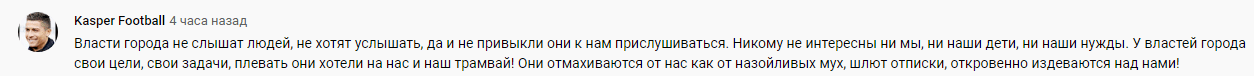 Kasper Football 4 часа назад

Власти города не слышат людей, не хотят услышать, да и не привыкли они к нам прислушиваться. Никому не интересны ни мы, ни наши дети, ни наши нужды. У властей города свои цели, свои задачи, плевать они хотели на нас и наш трамвай! Они отмахиваются от нас как от назойливых мух, шлют отписки, откровенно издеваются над нами!